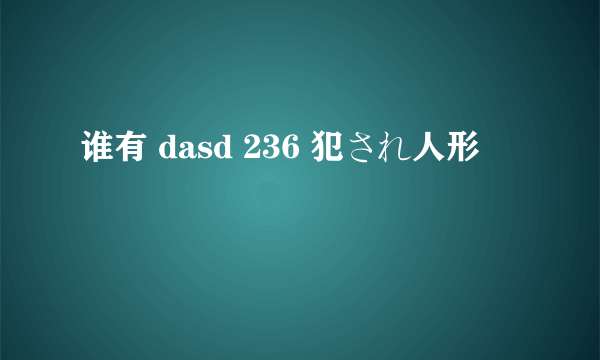 谁有 dasd 236 犯され人形